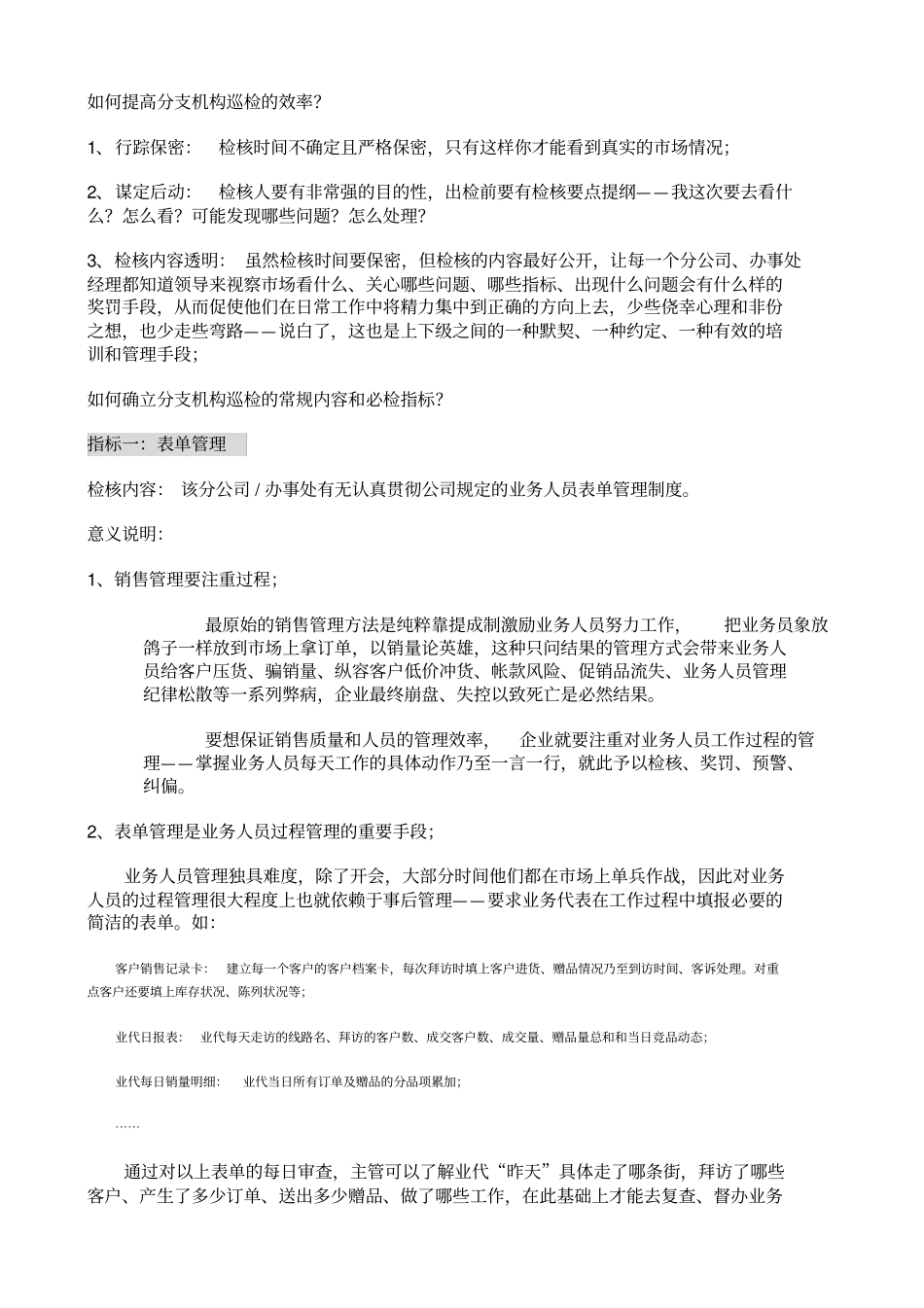 如何提高分支机构巡检的效率?

1、行踪保密:　检核时间不确定且严格保密，只有这样你才能看到真实的市场情况;

2、谋定后动:　检核人要有非常强的目的性，出检前要有检核要点提纲——我这次要去看什么？怎么看？可能发现哪些问题？怎么处理?

3、检核内容透明:　虽然检核时间要保密，但检核的内容最好公开，让每一个分公司、办事处经理都知道领导来视察市场看什么、关心哪些问题、哪些指标、出现什么问题会有什么样的奖罚手段，从而促使他们在日常工作中将精力集中到正确的方向上去，少些侥幸心理和非份之想，也少走些弯路——说白了，这也是上下级之间的一种默契、一种约定、一种有效的培训和管理手段;

如何确立分支机构巡检的常规内容和必检指标?

指标一：表单管理

检核内容:　该分公司 / 办事处有无认真贯彻公司规定的业务人员表单管理制度。

意义说明:

1、销售管理要注重过程;

最原始的销售管理方法是纯粹靠提成制激励业务人员努力工作，　把业务员象放鸽子一样放到市场上拿订单，以销量论英雄，这种只问结果的管理方式会带来业务人员给客户压货、骗销量、纵容客户低价冲货、帐款风险、促销品流失、业务人员管理纪律松散等一系列弊病，企业最终崩盘、失控以致死亡是必然结果。

要想保证销售质量和人员的管理效率，　企业就要注重对业务人员工作过程的管理——掌握业务人员每天工作的具体动作乃至一言一行，就此予以检核、奖罚、预警、纠偏。

2、表单管理是业务人员过程管理的重要手段;

业务人员管理独具难度，除了开会，大部分时间他们都在市场上单兵作战，因此对业务人员的过程管理很大程度上也就依赖于事后管理——要求业务代表在工作过程中填报必要的简洁的表单。如:

客户销售记录卡:　建立每一个客户的客户档案卡，每次拜访时填上客户进货、赠品情况乃至到访时间、客诉处理。对重点客户还要填上库存状况、陈列状况等;

业代日报表:　业代每天走访的线路名、拜访的客户数、成交客户数、成交量、赠品量总和和当日竞品动态;

业代每日销量明细:　业代当日所有订单及赠品的分品项累加;

……

通过对以上表单的每日审查，主管可以了解业代“昨天”具体走了哪条街，拜访了哪些客户、产生了多少订单、送出多少赠品、做了哪些工作，在此基础上才能去复查、督办业务